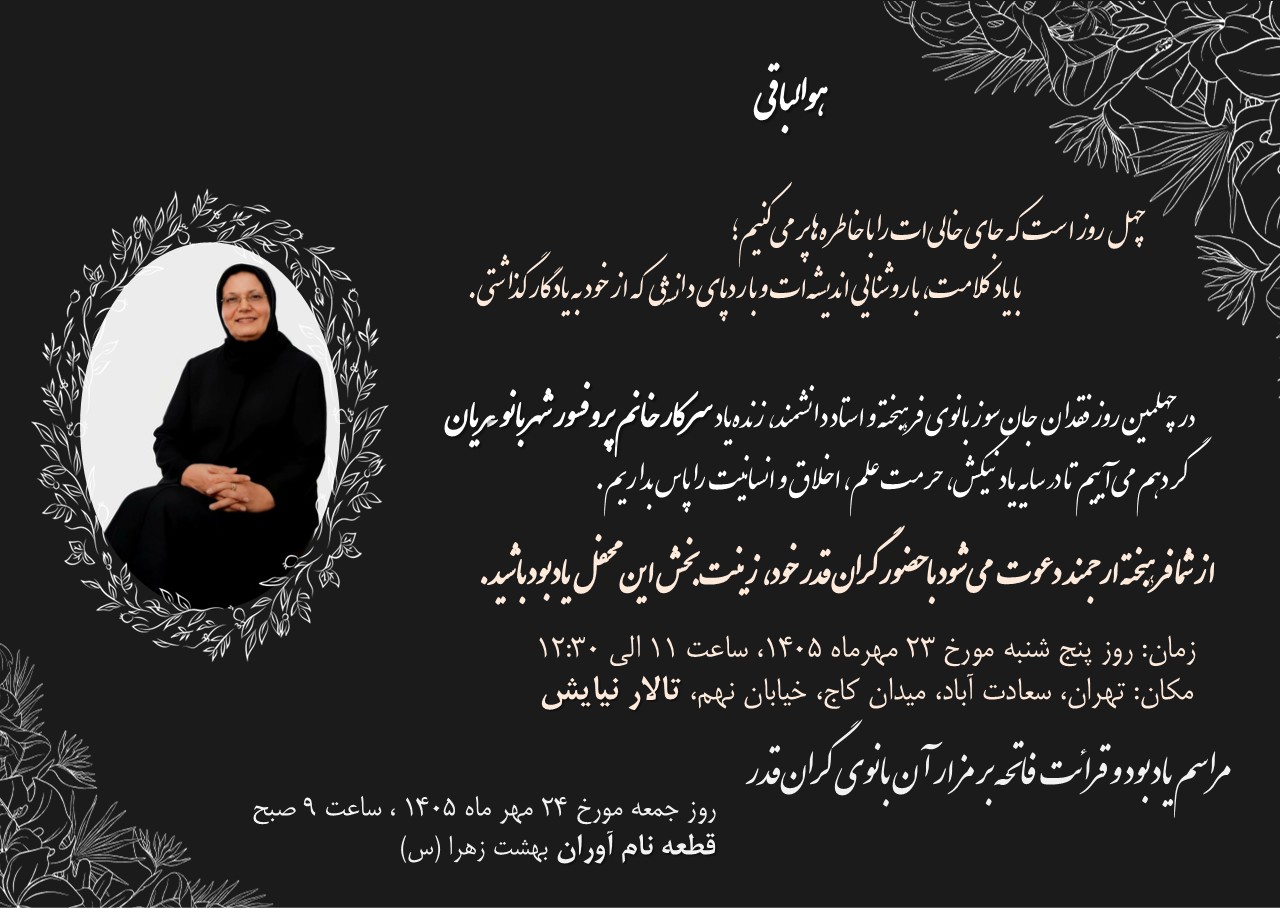 هوالباقی

چهل روز است که جای خالی ات را با خاطره ها پر می کنیم؛
با یاد کلامت، با روشنایی اندیشه ات و با ردپای دانشی که از خود به یادگار گذاشتی.

در چهلمین روز فقدان جان سوز بانوی فرهیخته و استاد دانشمند، زنده یاد سرکار خانم پروفسور شهربانو عریان گرد هم می آییم تا در سایه یاد نیکش، حرمت علم، اخلاق و انسانیت را پاس بداریم.

از شما فرهیخته ارجمند دعوت می شود با حضور گران قدر خود، زینت بخش این محفل یادبود باشید.

زمان: روز پنج شنبه مورخ ۲۳ مهرماه ۱۴۰۵، ساعت ۱۱ الی ۱۲:۳۰
مکان: تهران، سعادت آباد، میدان کاج، خیابان نهم، تالار نیایش

مراسم یادبود و قرائت فاتحه بر مزار آن بانوی گران قدر
روز جمعه مورخ ۲۴ مهر ماه ۱۴۰۵ ، ساعت ۹ صبح
قطعه نام آوران بهشت زهرا (س)